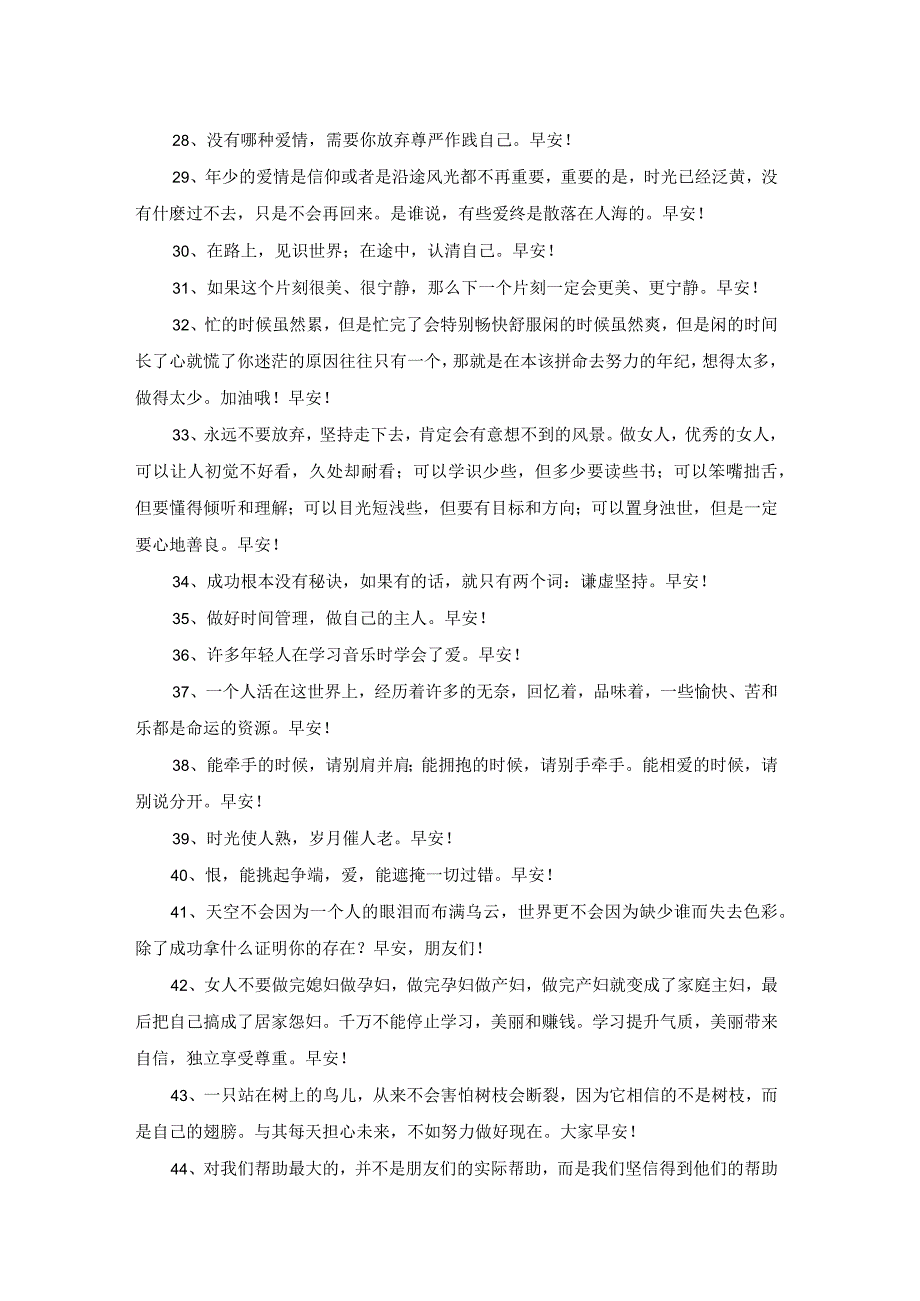 28、没有哪种爱情，需要你放弃尊严作践自己。早安！

29、年少的爱情是信仰或者是沿途风光都不再重要，重要的是，时光已经泛黄，没有什麽过不去，只是不会再回来。是谁说，有些爱终是散落在人海的。早安！

30、在路上，见识世界；在途中，认清自己。早安！

31、如果这个片刻很美、很宁静，那么下一个片刻一定会更美、更宁静。早安！

32、忙的时候虽然累，但是忙完了会特别畅快舒服闲的时候虽然爽，但是闲的时间长了心就慌了你迷茫的原因往往只有一个，那就是在本该拼命去努力的年纪，想得太多，做得太少。加油哦！早安！

33、永远不要放弃，坚持走下去，肯定会有意想不到的风景。做女人，优秀的女人，可以让人初觉不好看，久处却耐看；可以学识少些，但多少要读些书；可以笨嘴拙舌，但要懂得倾听和理解；可以目光短浅些，但要有目标和方向；可以置身浊世，但是一定要心地善良。早安！

34、成功根本没有秘诀，如果有的话，就只有两个词：谦虚坚持。早安！

35、做好时间管理，做自己的主人。早安！

36、许多年轻人在学习音乐时学会了爱。早安！

37、一个人活在这世界上，经历着许多的无奈，回忆着，品味着，一些愉快、苦和乐都是命运的资源。早安！

38、能牵手的时候，请别肩并肩；能拥抱的时候，请别手牵手。能相爱的时候，请别说分开。早安！

39、时光使人熟，岁月催人老。早安！

40、恨，能挑起争端，爱，能遮掩一切过错。早安！

41、天空不会因为一个人的眼泪而布满乌云，世界更不会因为缺少谁而失去色彩。除了成功拿什么证明你的存在？早安，朋友们！

42、女人不要做完媳妇做孕妇，做完孕妇做产妇，做完产妇就变成了家庭主妇，最后把自己搞成了居家怨妇。千万不能停止学习，美丽和赚钱。学习提升气质，美丽带来自信，独立享受尊重。早安！

43、一只站在树上的鸟儿，从来不会害怕树枝会断裂，因为它相信的不是树枝，而是自己的翅膀。与其每天担心未来，不如努力做好现在。大家早安！

44、对我们帮助最大的，并不是朋友们的实际帮助，而是我们坚信得到他们的帮助